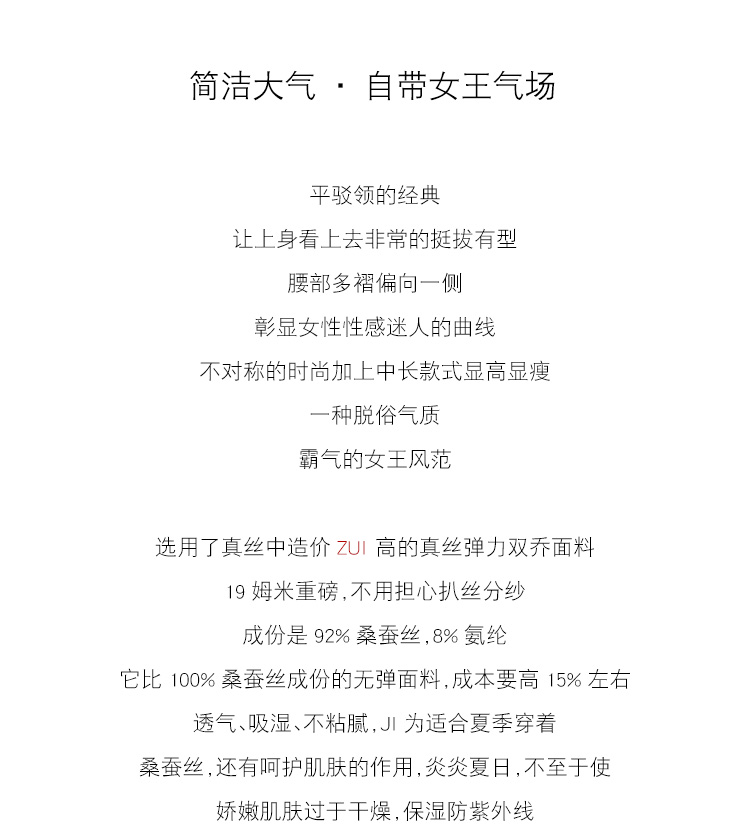 简洁大气 · 自带女王气场

平驳领的经典
让上身看上去非常的挺拔有型
腰部多褶偏向一侧
彰显女性性感迷人的曲线
不对称的时尚加上中长款式显高显瘦
一种脱俗气质
霸气的女王风范

选用了真丝中造价 ZUI 高的真丝弹力双乔面料
19 姆米重磅,不用担心扒丝分纱
成份是 92% 桑蚕丝,8% 氨纶
它比 100% 桑蚕丝成份的无弹面料,成本要高 15% 左右
透气、吸湿、不粘腻,JI 为适合夏季穿着
桑蚕丝,还有呵护肌肤的作用,炎炎夏日,不至于使
娇嫩肌肤过于干燥,保湿防紫外线